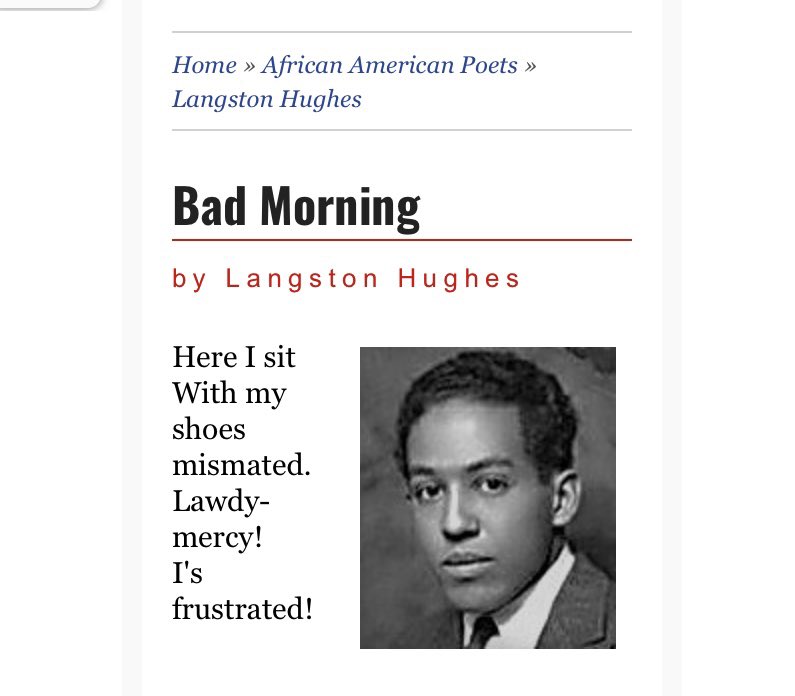 Home » African American Poets » Langston Hughes

Bad Morning

by Langston Hughes

Here I sit
With my shoes mismated.
Lawdy-mercy!
I's frustrated!